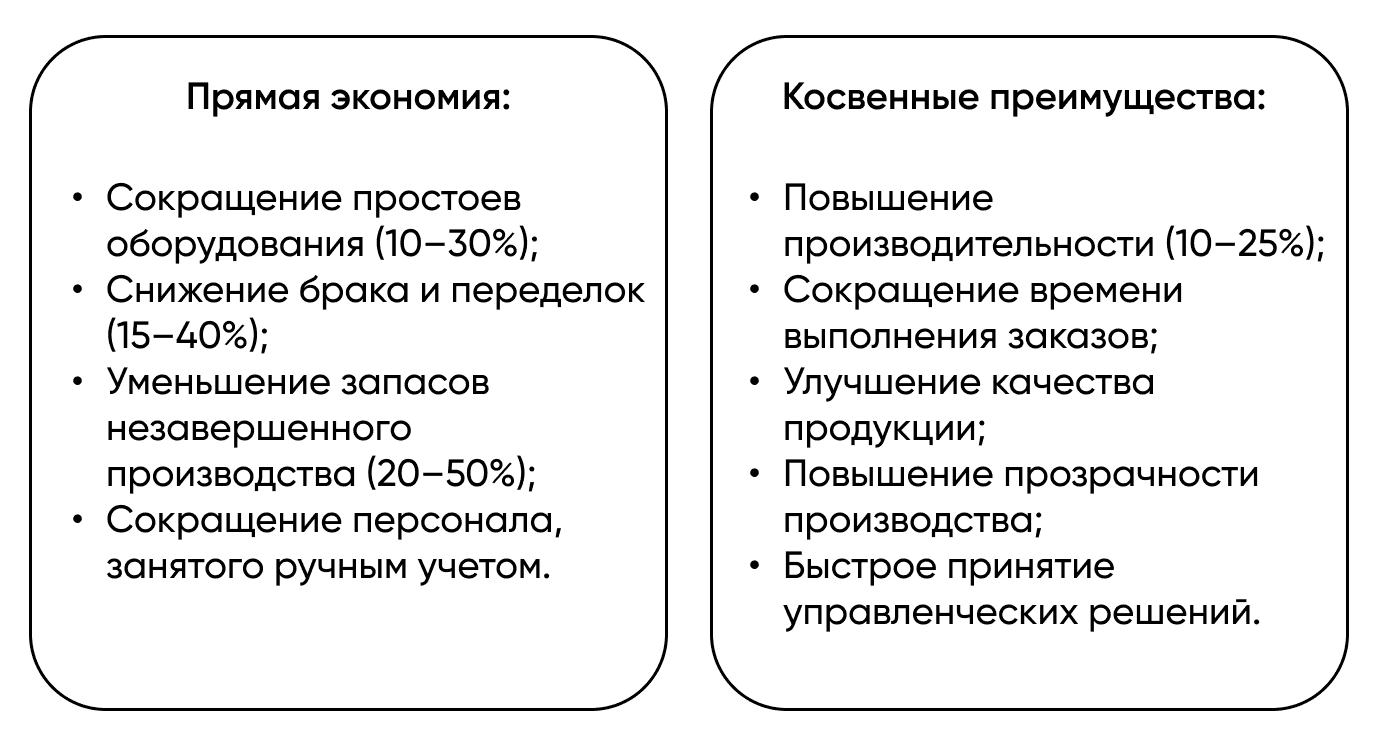 Прямая экономия:

• Сокращение простоев оборудования (10–30%);
• Снижение брака и переделок (15–40%);
• Уменьшение запасов незавершенного производства (20–50%);
• Сокращение персонала, занятого ручным учетом.

Косвенные преимущества:

• Повышение производительности (10–25%);
• Сокращение времени выполнения заказов;
• Улучшение качества продукции;
• Повышение прозрачности производства;
• Быстрое принятие управленческих решений.